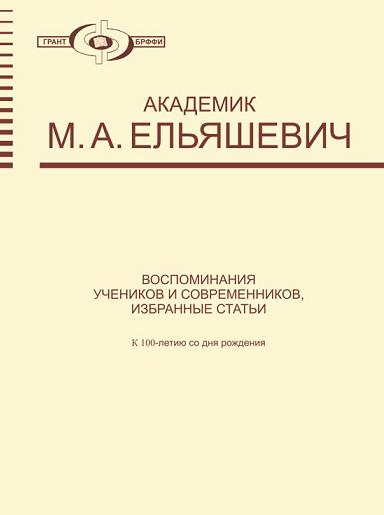 ГРАНТ БРФФИ

АКАДЕМИК
М. А. ЕЛЬЯШЕВИЧ

ВОСПОМИНАНИЯ
УЧЕНИКОВ И СОВРЕМЕННИКОВ,
ИЗБРАННЫЕ СТАТЬИ

К 100-летию со дня рождения